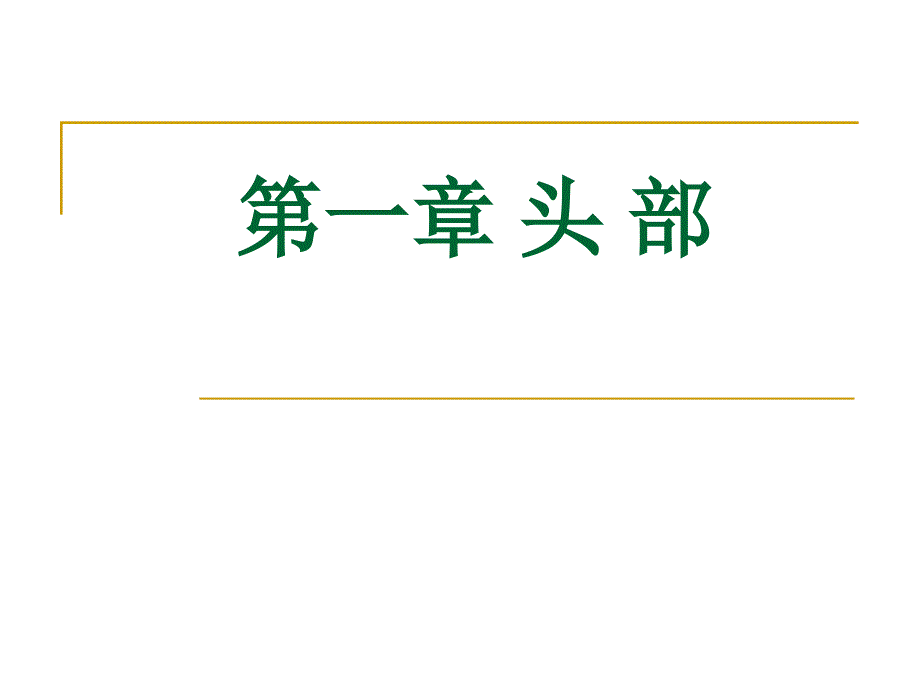 第一章 头 部